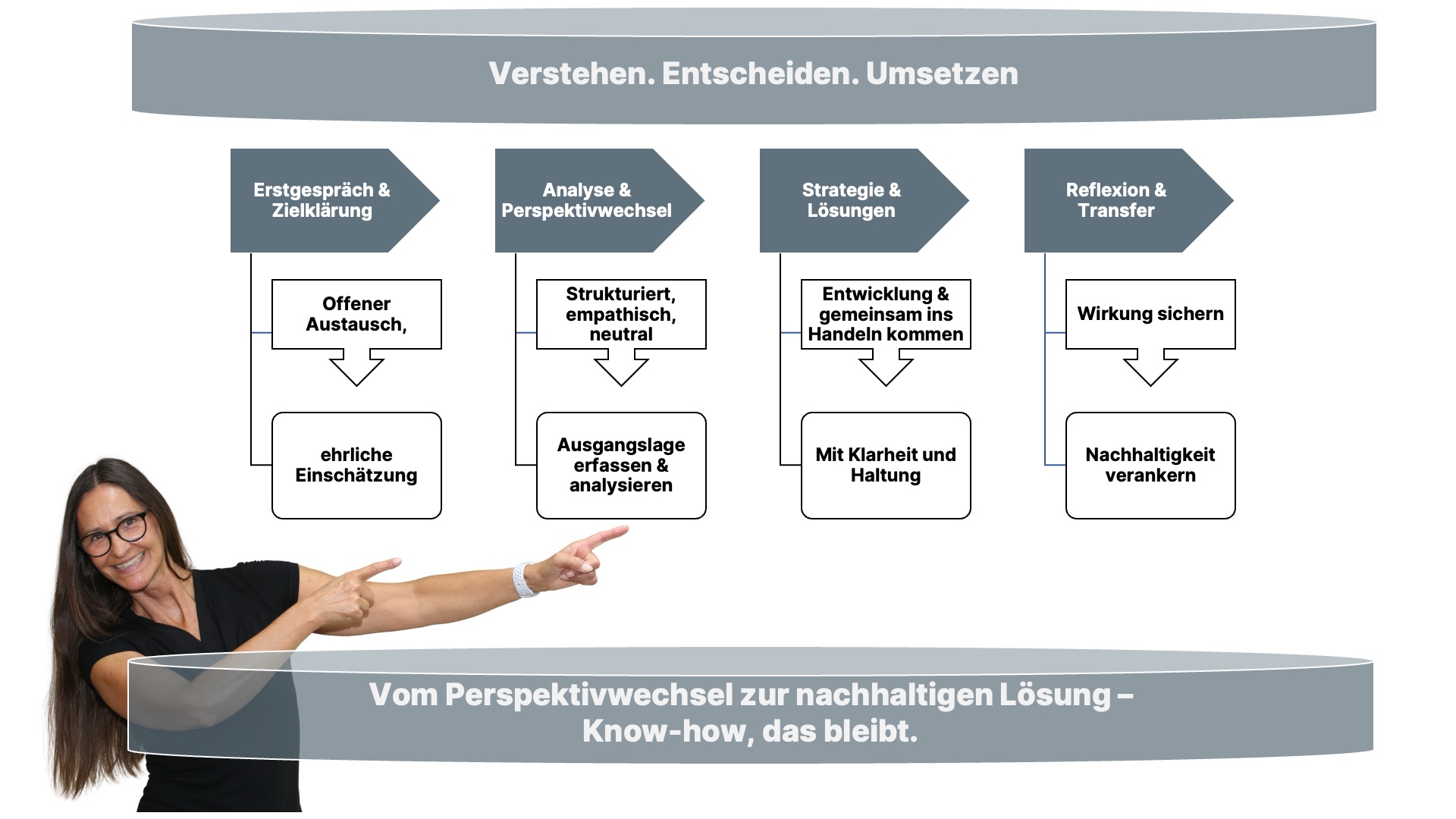 Verstehen. Entscheiden. Umsetzen

Erstgespräch & Zielklärung

Offener Austausch,

ehrliche Einschätzung

Analyse & Perspektivwechsel

Strukturiert, empathisch, neutral

Ausgangslage erfassen & analysieren

Strategie & Lösungen

Entwicklung & gemeinsam ins Handeln kommen

Mit Klarheit und Haltung

Reflexion & Transfer

Wirkung sichern

Nachhaltigkeit verankern

Vom Perspektivwechsel zur nachhaltigen Lösung – Know-how, das bleibt.